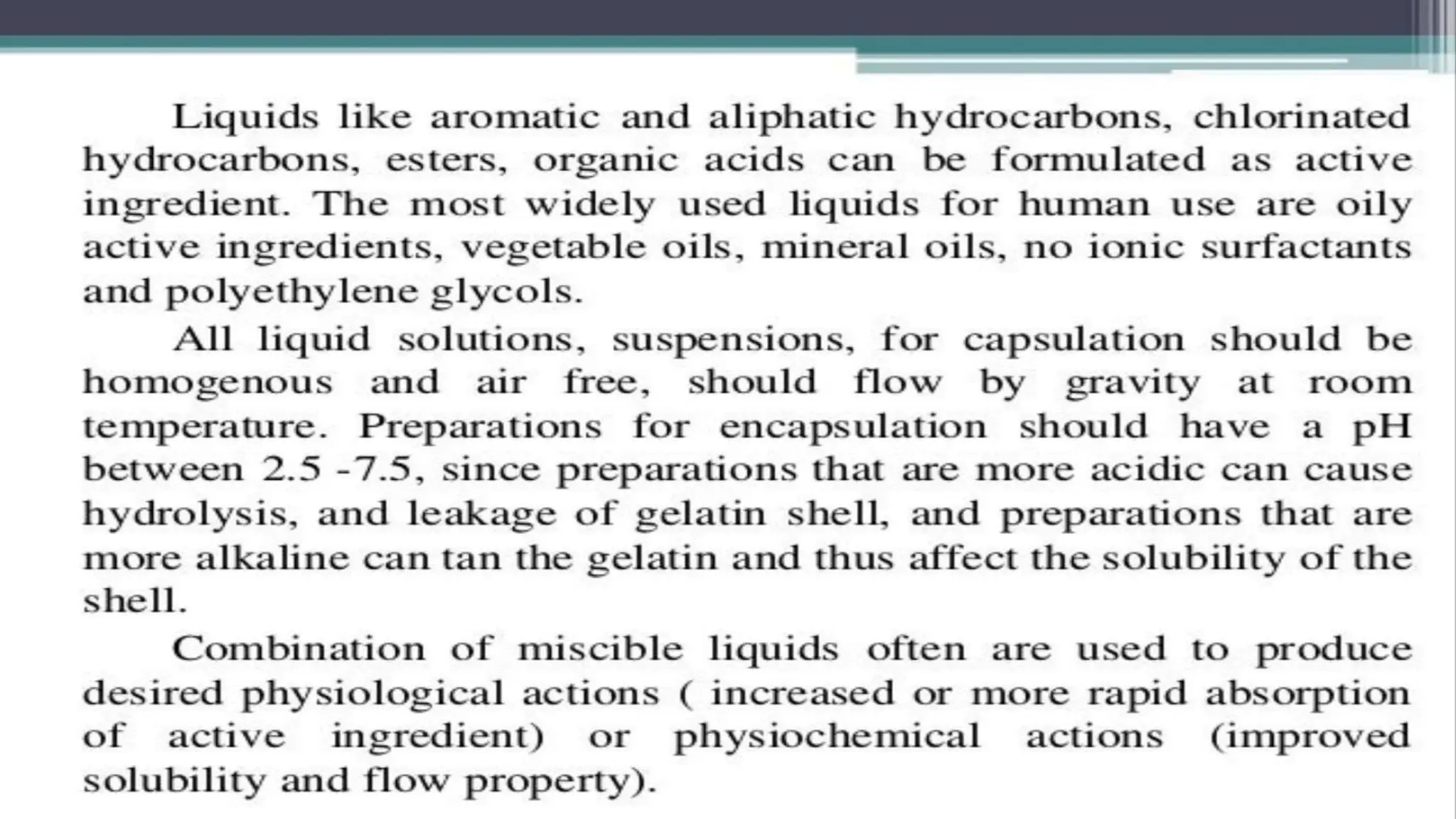 Liquids like aromatic and aliphatic hydrocarbons, chlorinated hydrocarbons, esters, organic acids can be formulated as active ingredient. The most widely used liquids for human use are oily active ingredients, vegetable oils, mineral oils, no ionic surfactants and polyethylene glycols.

All liquid solutions, suspensions, for capsulation should be homogenous and air free, should flow by gravity at room temperature. Preparations for encapsulation should have a pH between 2.5 -7.5, since preparations that are more acidic can cause hydrolysis, and leakage of gelatin shell, and preparations that are more alkaline can tan the gelatin and thus affect the solubility of the shell.

Combination of miscible liquids often are used to produce desired physiological actions ( increased or more rapid absorption of active ingredient) or physiochemical actions (improved solubility and flow property).